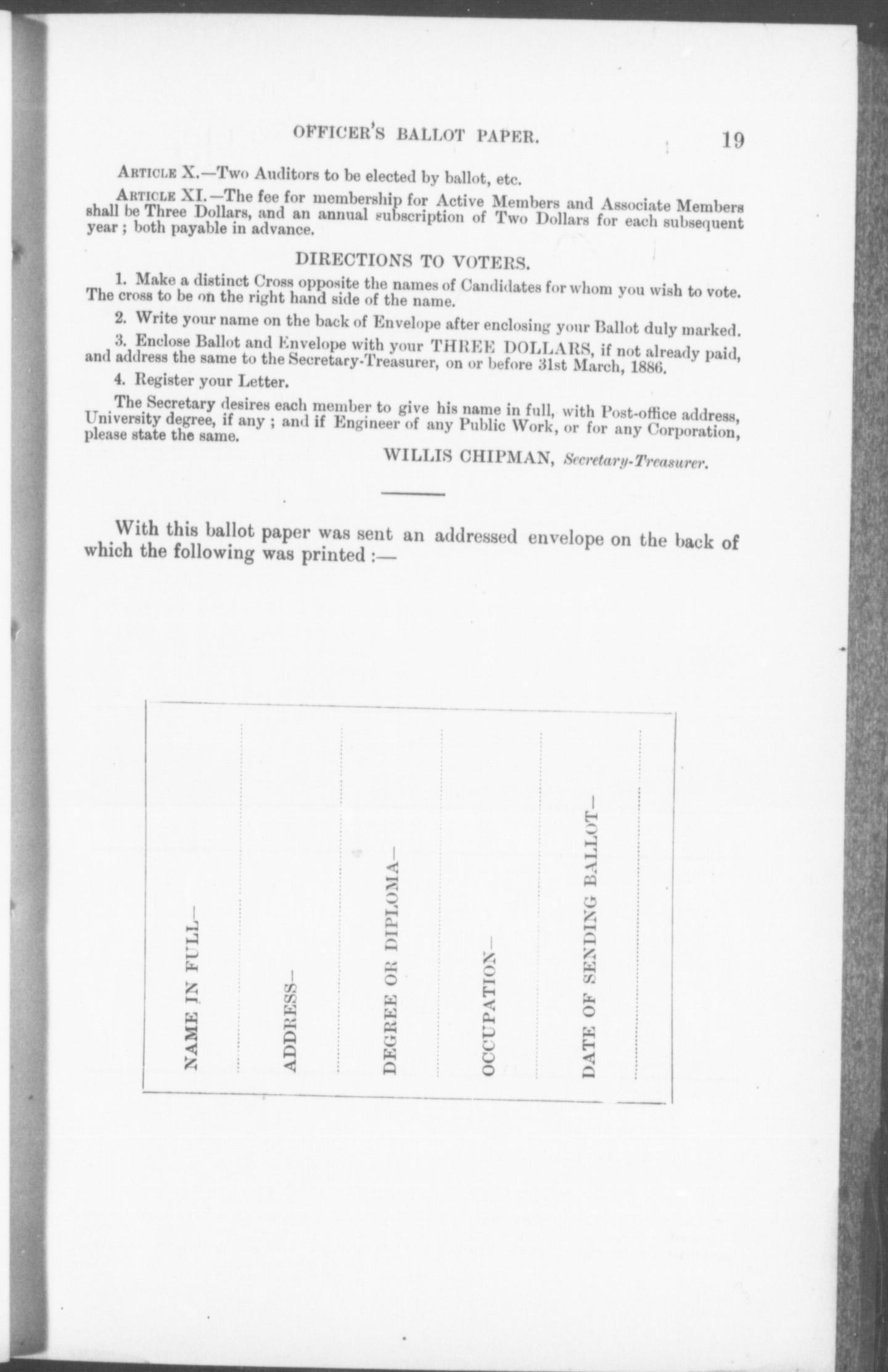 OFFICER'S BALLOT PAPER. 19

ARTICLE X.—Two Auditors to be elected by ballot, etc.

ARTICLE XI.—The fee for membership for Active Members and Associate Members shall be Three Dollars, and an annual subscription of Two Dollars for each subsequent year; both payable in advance.

DIRECTIONS TO VOTERS.

1. Make a distinct Cross opposite the names of Candidates for whom you wish to vote. The cross to be on the right hand side of the name.

2. Write your name on the back of Envelope after enclosing your Ballot duly marked.

3. Enclose Ballot and Envelope with your THREE DOLLARS, if not already paid, and address the same to the Secretary-Treasurer, on or before 31st March, 1886.

4. Register your Letter.

The Secretary desires each member to give his name in full, with Post-office address, University degree, if any; and if Engineer of any Public Work, or for any Corporation, please state the same.

WILLIS CHIPMAN, Secretary-Treasurer.

With this ballot paper was sent an addressed envelope on the back of which the following was printed:—

NAME IN FULL—

ADDRESS—

DEGREE OR DIPLOMA—

OCCUPATION—

DATE OF SENDING BALLOT—